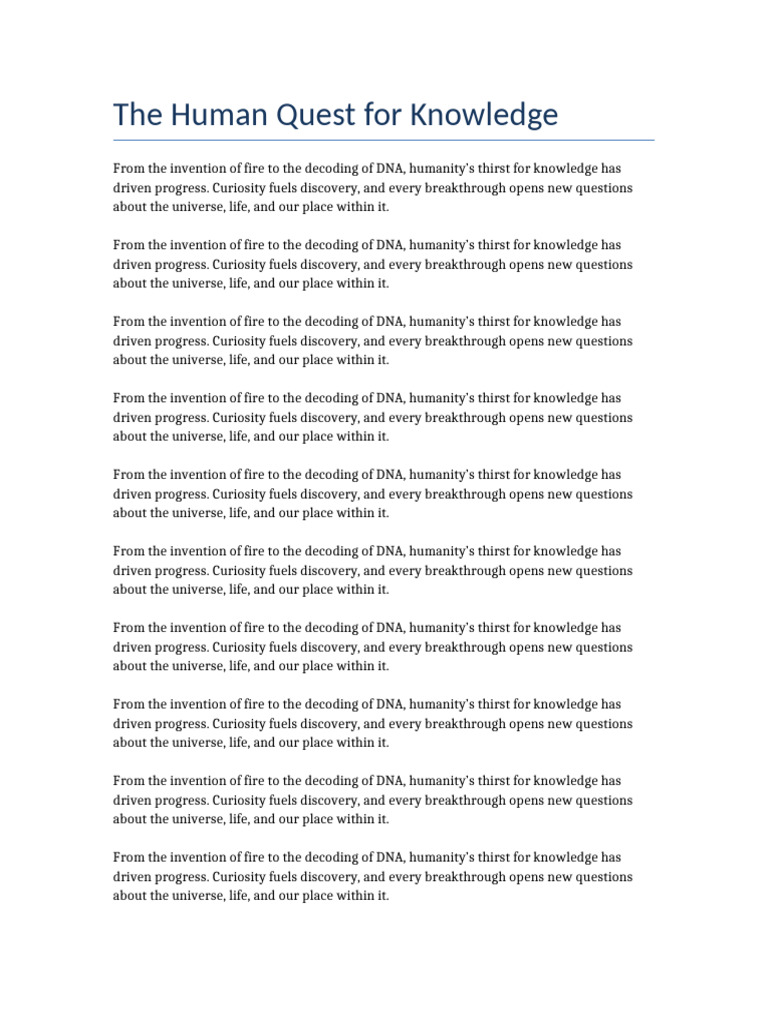 The Human Quest for Knowledge

From the invention of fire to the decoding of DNA, humanity's thirst for knowledge has driven progress. Curiosity fuels discovery, and every breakthrough opens new questions about the universe, life, and our place within it.

From the invention of fire to the decoding of DNA, humanity's thirst for knowledge has driven progress. Curiosity fuels discovery, and every breakthrough opens new questions about the universe, life, and our place within it.

From the invention of fire to the decoding of DNA, humanity's thirst for knowledge has driven progress. Curiosity fuels discovery, and every breakthrough opens new questions about the universe, life, and our place within it.

From the invention of fire to the decoding of DNA, humanity's thirst for knowledge has driven progress. Curiosity fuels discovery, and every breakthrough opens new questions about the universe, life, and our place within it.

From the invention of fire to the decoding of DNA, humanity's thirst for knowledge has driven progress. Curiosity fuels discovery, and every breakthrough opens new questions about the universe, life, and our place within it.

From the invention of fire to the decoding of DNA, humanity's thirst for knowledge has driven progress. Curiosity fuels discovery, and every breakthrough opens new questions about the universe, life, and our place within it.

From the invention of fire to the decoding of DNA, humanity's thirst for knowledge has driven progress. Curiosity fuels discovery, and every breakthrough opens new questions about the universe, life, and our place within it.

From the invention of fire to the decoding of DNA, humanity's thirst for knowledge has driven progress. Curiosity fuels discovery, and every breakthrough opens new questions about the universe, life, and our place within it.

From the invention of fire to the decoding of DNA, humanity's thirst for knowledge has driven progress. Curiosity fuels discovery, and every breakthrough opens new questions about the universe, life, and our place within it.

From the invention of fire to the decoding of DNA, humanity's thirst for knowledge has driven progress. Curiosity fuels discovery, and every breakthrough opens new questions about the universe, life, and our place within it.